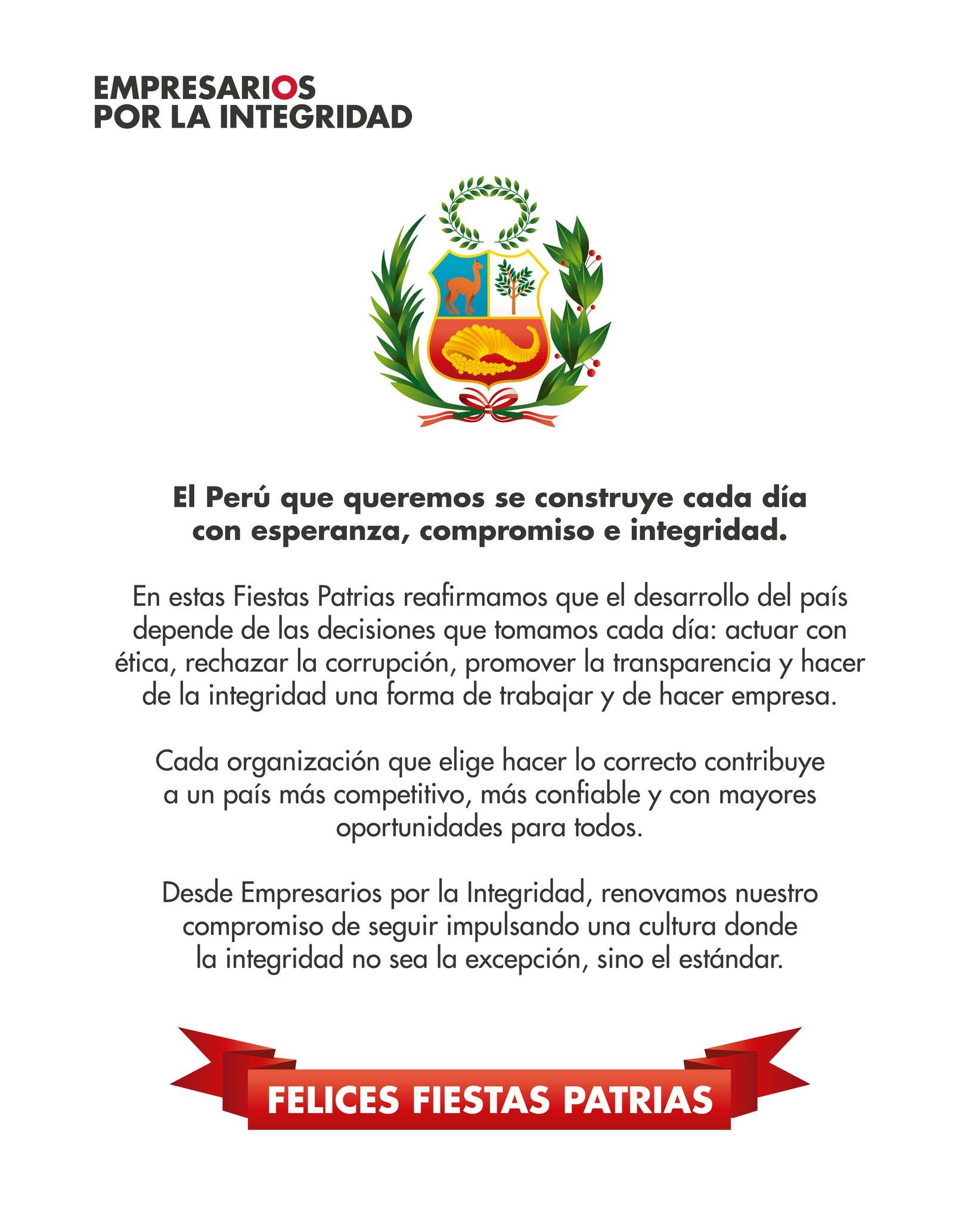 EMPRESARIOS
POR LA INTEGRIDAD

El Perú que queremos se construye cada día con esperanza, compromiso e integridad.

En estas Fiestas Patrias reafirmamos que el desarrollo del país depende de las decisiones que tomamos cada día: actuar con ética, rechazar la corrupción, promover la transparencia y hacer de la integridad una forma de trabajar y de hacer empresa.

Cada organización que elige hacer lo correcto contribuye a un país más competitivo, más confiable y con mayores oportunidades para todos.

Desde Empresarios por la Integridad, renovamos nuestro compromiso de seguir impulsando una cultura donde la integridad no sea la excepción, sino el estándar.

FELICES FIESTAS PATRIAS